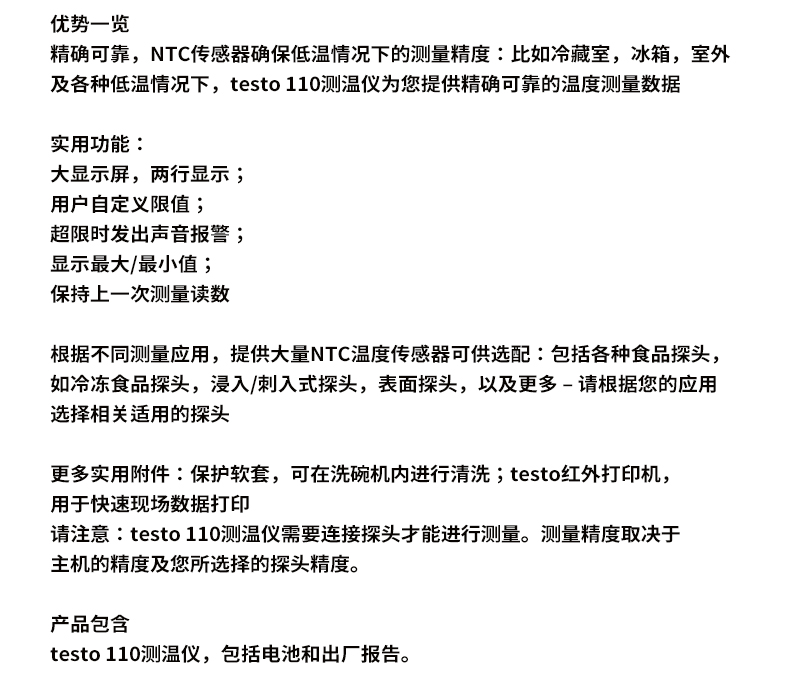 优势一览
精确可靠，NTC传感器确保低温情况下的测量精度：比如冷藏室，冰箱，室外及各种低温情况下，testo 110测温仪为您提供精确可靠的温度测量数据

实用功能：
大显示屏，两行显示；
用户自定义限值；
超限时发出声音报警；
显示最大/最小值；
保持上一次测量读数

根据不同测量应用，提供大量NTC温度传感器可供选配：包括各种食品探头，如冷冻食品探头，浸入/刺入式探头，表面探头，以及更多 – 请根据您的应用选择相关适用的探头

更多实用附件：保护软套，可在洗碗机内进行清洗；testo红外打印机，用于快速现场数据打印
请注意：testo 110测温仪需要连接探头才能进行测量。测量精度取决于主机的精度及您所选择的探头精度。

产品包含
testo 110测温仪，包括电池和出厂报告。